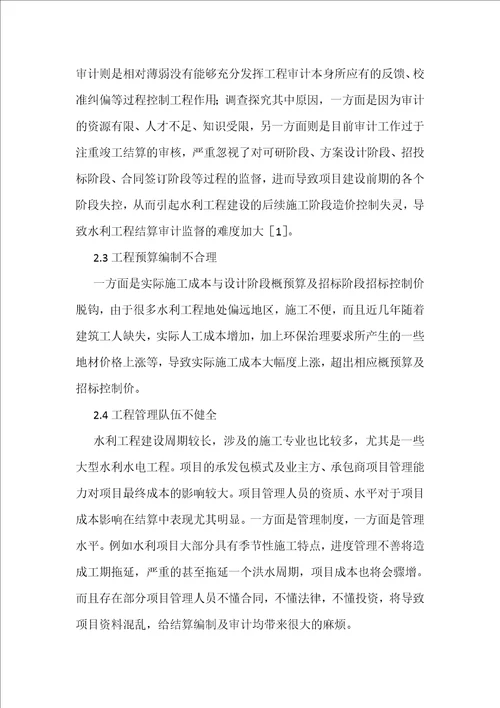 审计则是相对薄弱没有能够充分发挥工程审计本身所应有的反馈、校准纠偏等过程控制工程作用；调查探究其中原因，一方面是因为审计的资源有限、人才不足、知识受限，另一方面则是目前审计工作过于注重竣工结算的审核，严重忽视了对可研阶段、方案设计阶段、招投标阶段、合同签订阶段等过程的监督，进而导致项目建设前期的各个阶段失控，从而引起水利工程建设的后续施工阶段造价控制失灵，导致水利工程结算审计监督的难度加大［1］。

2.3 工程预算编制不合理

一方面是实际施工成本与设计阶段概预算及招标阶段招标控制价脱钩，由于很多水利工程地处偏远地区，施工不便，而且近几年随着建筑工人缺失，实际人工成本增加，加上环保治理要求所产生的一些地材价格上涨等，导致实际施工成本大幅度上涨，超出相应概预算及招标控制价。

2.4 工程管理队伍不健全

水利工程建设周期较长，涉及的施工专业也比较多，尤其是一些大型水利水电工程。项目的承发包模式及业主方、承包商项目管理能力对项目最终成本的影响较大。项目管理人员的资质、水平对于项目成本影响在结算中表现尤其明显。一方面是管理制度，一方面是管理水平。例如水利项目大部分具有季节性施工特点，进度管理不善将造成工期拖延，严重的甚至拖延一个洪水周期，项目成本也将会骤增。而且存在部分项目管理人员不懂合同，不懂法律，不懂投资，将导致项目资料混乱，给结算编制及审计均带来很大的麻烦。